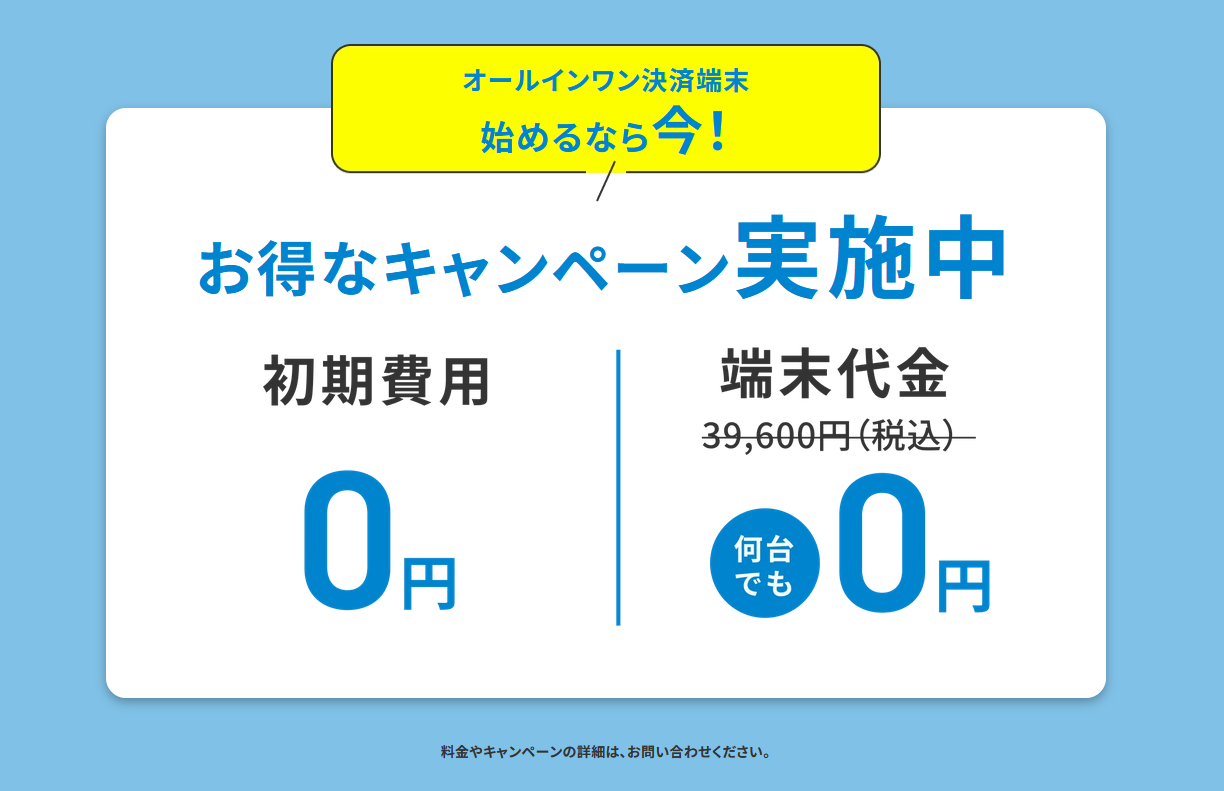 オールインワン決済端末
始めるなら今！

お得なキャンペーン実施中

初期費用

0円

端末代金

39,600円（税込）

何台でも

0円

料金やキャンペーンの詳細は、お問い合わせください。